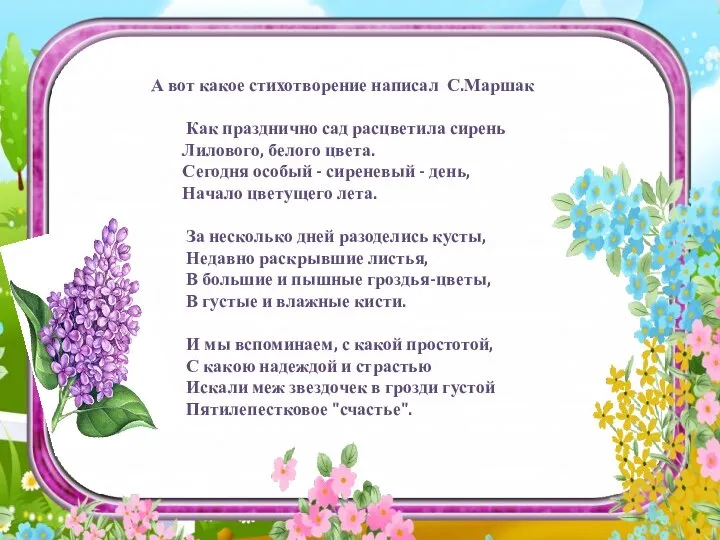 А вот какое стихотворение написал С.Маршак

Как празднично сад расцветила сирень
Лилового, белого цвета.
Сегодня особый - сиреневый - день,
Начало цветущего лета.

За несколько дней разоделись кусты,
Недавно раскрывшие листья,
В большие и пышные гроздья-цветы,
В густые и влажные кисти.

И мы вспоминаем, с какой простотой,
С какою надеждой и страстью
Искали меж звездочек в грозди густой
Пятилепестковое "счастье".